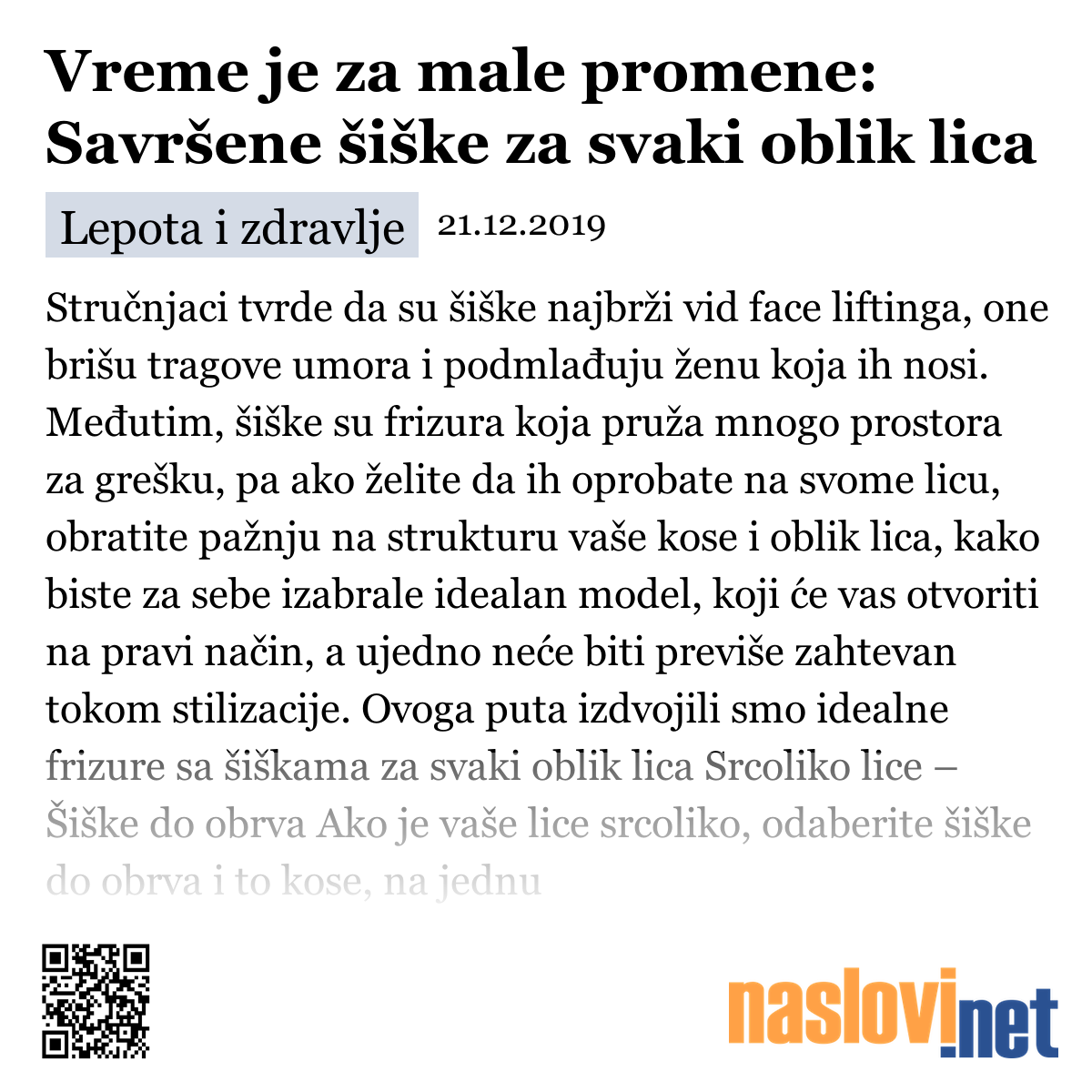 Vreme je za male promene: Savršene šiške za svaki oblik lica

Lepota i zdravlje 21.12.2019

Stručnjaci tvrde da su šiške najbrži vid face liftinga, one brišu tragove umora i podmlađuju ženu koja ih nosi. Međutim, šiške su frizura koja pruža mnogo prostora za grešku, pa ako želite da ih oprobate na svome licu, obratite pažnju na strukturu vaše kose i oblik lica, kako biste za sebe izabrale idealan model, koji će vas otvoriti na pravi način, a ujedno neće biti previše zahtevan tokom stilizacije. Ovoga puta izdvojili smo idealne frizure sa šiškama za svaki oblik lica Srcoliko lice – Šiške do obrva Ako je vaše lice srcoliko, odaberite šiške do obrva i to kose, na jednu

naslovi.net